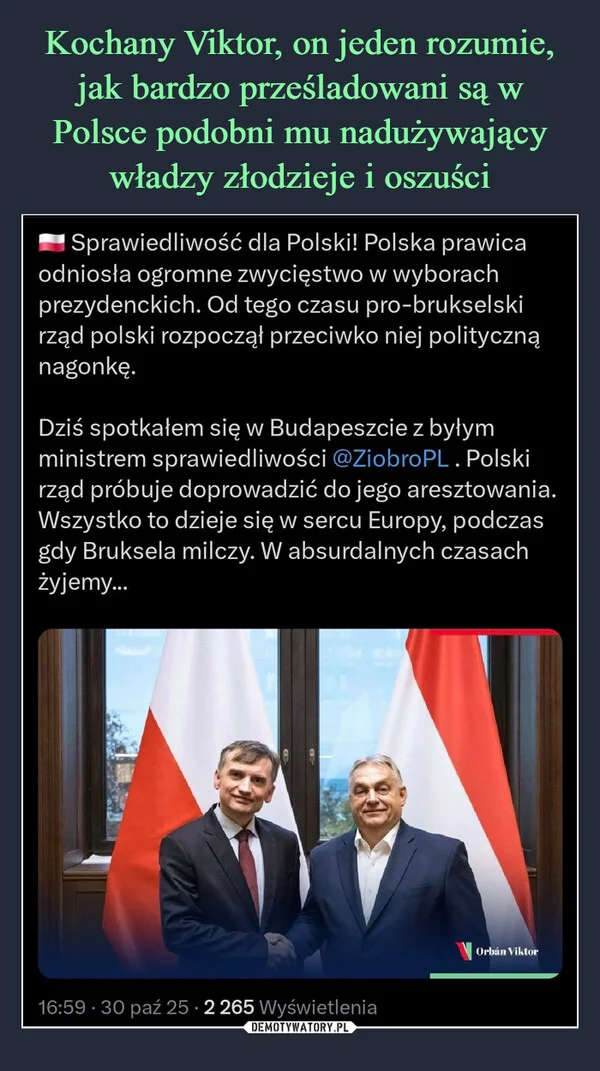 Kochany Viktor, on jeden rozumie, jak bardzo prześladowani są w Polsce podobni mu nadużywający władzy złodzieje i oszuści

Sprawiedliwość dla Polski! Polska prawica odniosła ogromne zwycięstwo w wyborach prezydenckich. Od tego czasu pro-brukselski rząd polski rozpoczął przeciwko niej polityczną nagonkę.

Dziś spotkałem się w Budapeszcie z byłym ministrem sprawiedliwości @ZiobroPL . Polski rząd próbuje doprowadzić do jego aresztowania. Wszystko to dzieje się w sercu Europy, podczas gdy Bruksela milczy. W absurdalnych czasach żyjemy...

Orbán Viktor

16:59 · 30 paź 25 · 2 265 Wyświetlenia

DEMOTYWATORY.PL